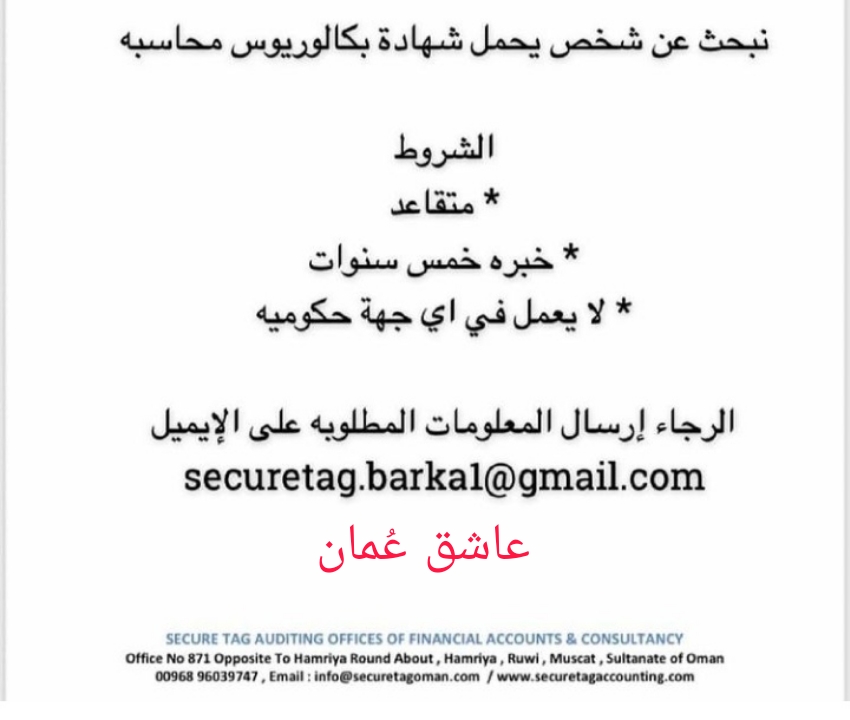 نبحث عن شخص يحمل شهادة بكالوريوس محاسبه

الشروط
* متقاعد
* خبره خمس سنوات
* لا يعمل في اي جهة حكوميه

الرجاء إرسال المعلومات المطلوبه على الإيميل
securetag.barka1@gmail.com

عاشق عُمان

SECURE TAG AUDITING OFFICES OF FINANCIAL ACCOUNTS & CONSULTANCY
Office No 871 Opposite To Hamriya Round About , Hamriya , Ruwi , Muscat , Sultanate of Oman
00968 96039747 , Email : info@securetagoman.com / www.securetagaccounting.com